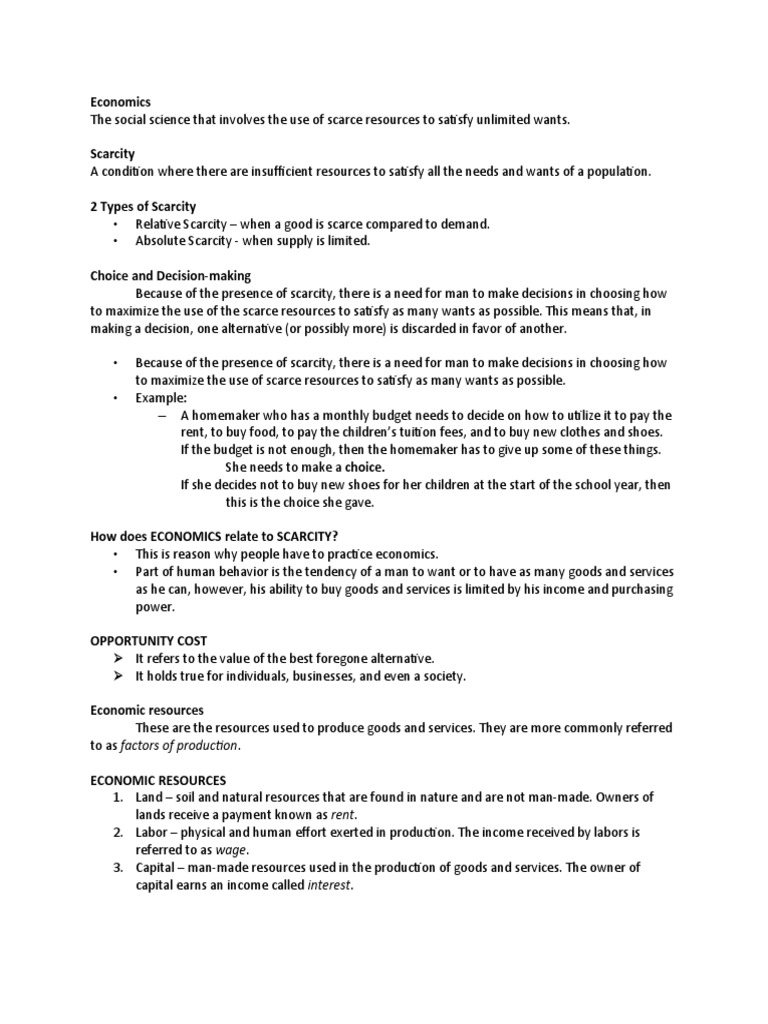 Economics
The social science that involves the use of scarce resources to satisfy unlimited wants.

Scarcity
A condition where there are insufficient resources to satisfy all the needs and wants of a population.

2 Types of Scarcity
• Relative Scarcity – when a good is scarce compared to demand.
• Absolute Scarcity - when supply is limited.

Choice and Decision-making
Because of the presence of scarcity, there is a need for man to make decisions in choosing how to maximize the use of the scarce resources to satisfy as many wants as possible. This means that, in making a decision, one alternative (or possibly more) is discarded in favor of another.

• Because of the presence of scarcity, there is a need for man to make decisions in choosing how to maximize the use of scarce resources to satisfy as many wants as possible.
• Example:
– A homemaker who has a monthly budget needs to decide on how to utilize it to pay the rent, to buy food, to pay the children's tuition fees, and to buy new clothes and shoes.
If the budget is not enough, then the homemaker has to give up some of these things.
She needs to make a choice.
If she decides not to buy new shoes for her children at the start of the school year, then this is the choice she gave.

How does ECONOMICS relate to SCARCITY?
• This is reason why people have to practice economics.
• Part of human behavior is the tendency of a man to want or to have as many goods and services as he can, however, his ability to buy goods and services is limited by his income and purchasing power.

OPPORTUNITY COST
➢ It refers to the value of the best foregone alternative.
➢ It holds true for individuals, businesses, and even a society.

Economic resources
These are the resources used to produce goods and services. They are more commonly referred to as factors of production.

ECONOMIC RESOURCES
1. Land – soil and natural resources that are found in nature and are not man-made. Owners of lands receive a payment known as rent.
2. Labor – physical and human effort exerted in production. The income received by labors is referred to as wage.
3. Capital – man-made resources used in the production of goods and services. The owner of capital earns an income called interest.